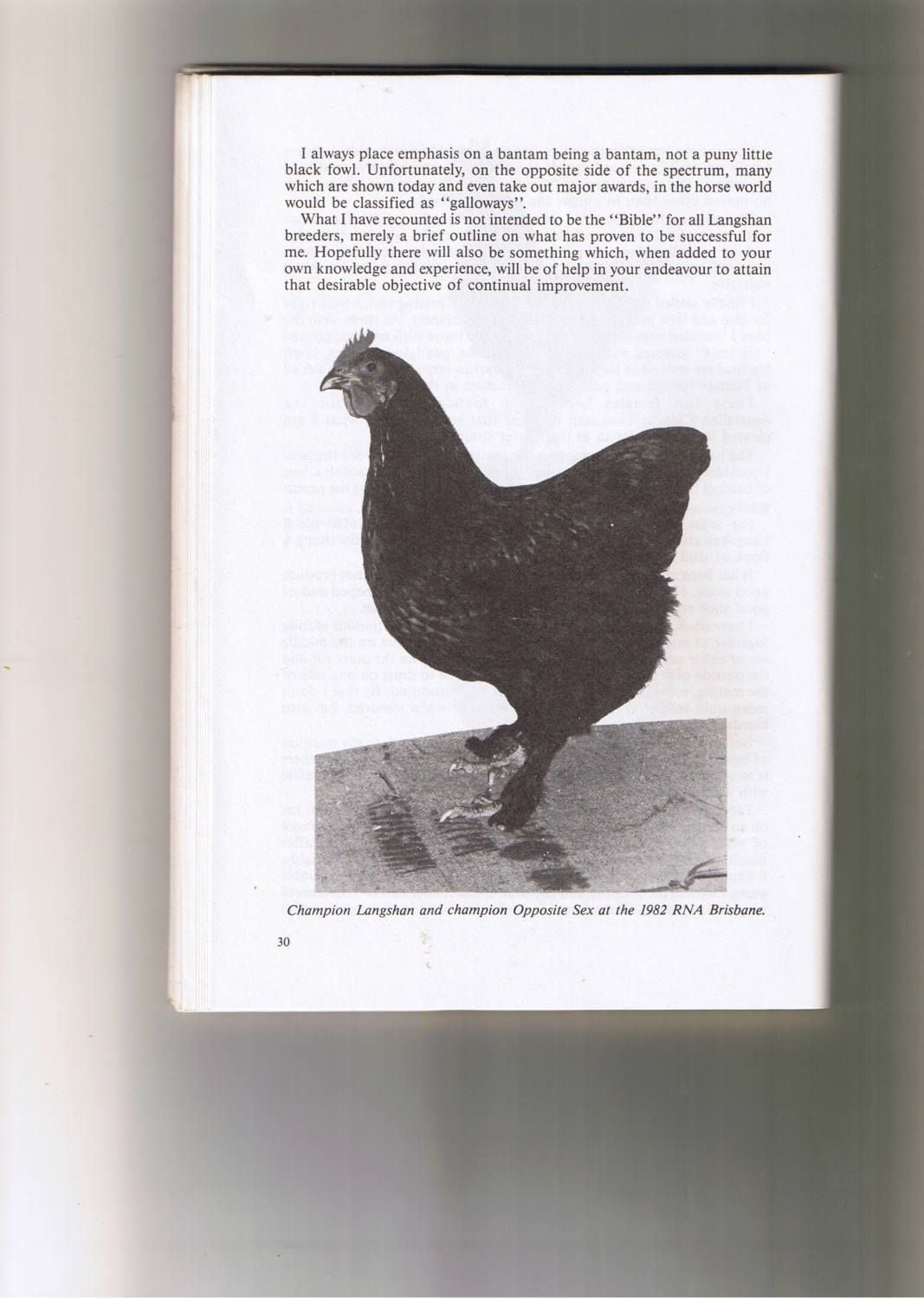 I always place emphasis on a bantam being a bantam, not a puny little black fowl. Unfortunately, on the opposite side of the spectrum, many which are shown today and even take out major awards, in the horse world would be classified as "galloways".

What I have recounted is not intended to be the "Bible" for all Langshan breeders, merely a brief outline on what has proven to be successful for me. Hopefully there will also be something which, when added to your own knowledge and experience, will be of help in your endeavour to attain that desirable objective of continual improvement.

Champion Langshan and champion Opposite Sex at the 1982 RNA Brisbane.

30